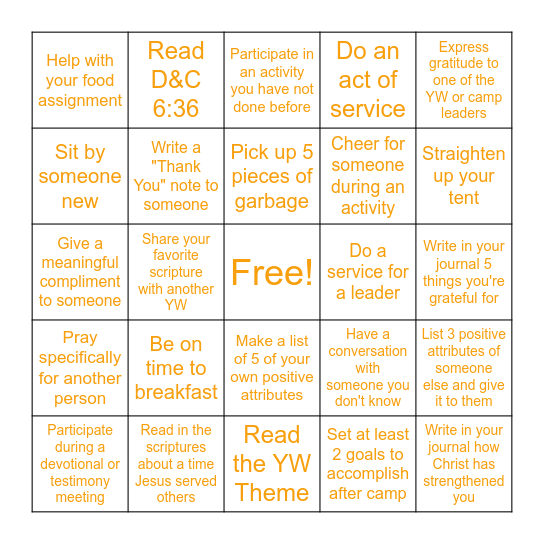 | | | | | |
|---|---|---|---|---|
| Help with your food assignment | Read D&C 6:36 | Participate in an activity you have not done before | Do an act of service | Express gratitude to one of the YW or camp leaders |
| Sit by someone new | Write a "Thank You" note to someone | Pick up 5 pieces of garbage | Cheer for someone during an activity | Straighten up your tent |
| Give a meaningful compliment to someone | Share your favorite scripture with another YW | Free! | Do a service for a leader | Write in your journal 5 things you're grateful for |
| Pray specifically for another person | Be on time to breakfast | Make a list of 5 of your own positive attributes | Have a conversation with someone you don't know | List 3 positive attributes of someone else and give it to them |
| Participate during a devotional or testimony meeting | Read in the scriptures about a time Jesus served others | Read the YW Theme | Set at least 2 goals to accomplish after camp | Write in your journal how Christ has strengthened you |